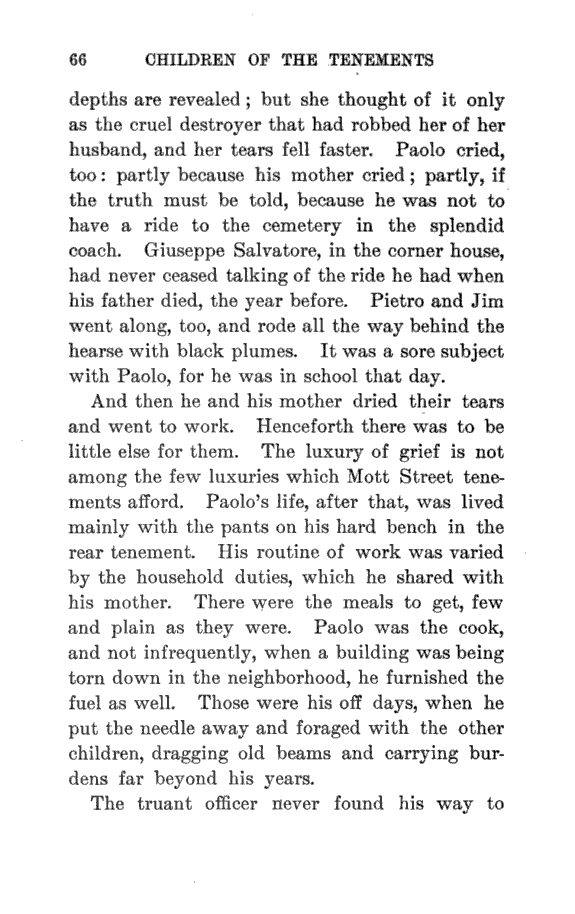 66 CHILDREN OF THE TENEMENTS

depths are revealed; but she thought of it only as the cruel destroyer that had robbed her of her husband, and her tears fell faster. Paolo cried, too: partly because his mother cried; partly, if the truth must be told, because he was not to have a ride to the cemetery in the splendid coach. Giuseppe Salvatore, in the corner house, had never ceased talking of the ride he had when his father died, the year before. Pietro and Jim went along, too, and rode all the way behind the hearse with black plumes. It was a sore subject with Paolo, for he was in school that day.

And then he and his mother dried their tears and went to work. Henceforth there was to be little else for them. The luxury of grief is not among the few luxuries which Mott Street tenements afford. Paolo's life, after that, was lived mainly with the pants on his hard bench in the rear tenement. His routine of work was varied by the household duties, which he shared with his mother. There were the meals to get, few and plain as they were. Paolo was the cook, and not infrequently, when a building was being torn down in the neighborhood, he furnished the fuel as well. Those were his off days, when he put the needle away and foraged with the other children, dragging old beams and carrying burdens far beyond his years.

The truant officer never found his way to